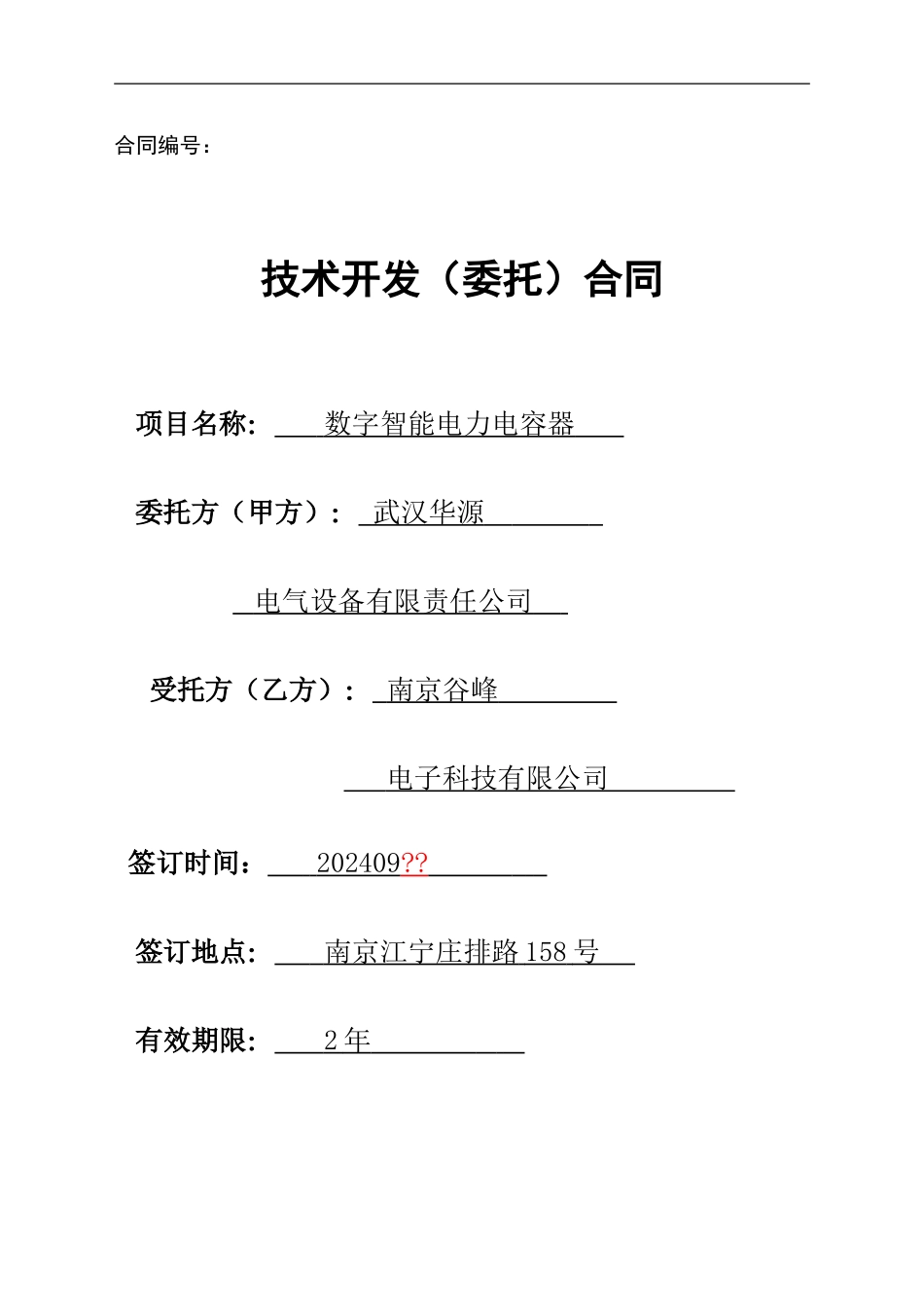 合同编号：

技术开发（委托）合同

项目名称：数字智能电力电容器

委托方（甲方）：武汉华源

电气设备有限责任公司

受托方（乙方）：南京谷峰

电子科技有限公司

签订时间：202409??

签订地点：南京江宁庄排路 158 号

有效期限：2 年